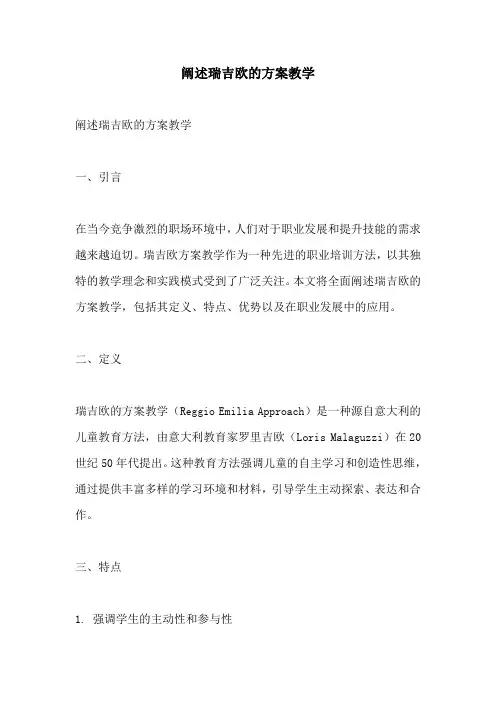 阐述瑞吉欧的方案教学

阐述瑞吉欧的方案教学

一、引言

在当今竞争激烈的职场环境中，人们对于职业发展和提升技能的需求越来越迫切。瑞吉欧方案教学作为一种先进的职业培训方法，以其独特的教学理念和实践模式受到了广泛关注。本文将全面阐述瑞吉欧的方案教学，包括其定义、特点、优势以及在职业发展中的应用。

二、定义

瑞吉欧的方案教学（Reggio Emilia Approach）是一种源自意大利的儿童教育方法，由意大利教育家罗里吉欧（Loris Malaguzzi）在20世纪50年代提出。这种教育方法强调儿童的自主学习和创造性思维，通过提供丰富多样的学习环境和材料，引导学生主动探索、表达和合作。

三、特点

1. 强调学生的主动性和参与性